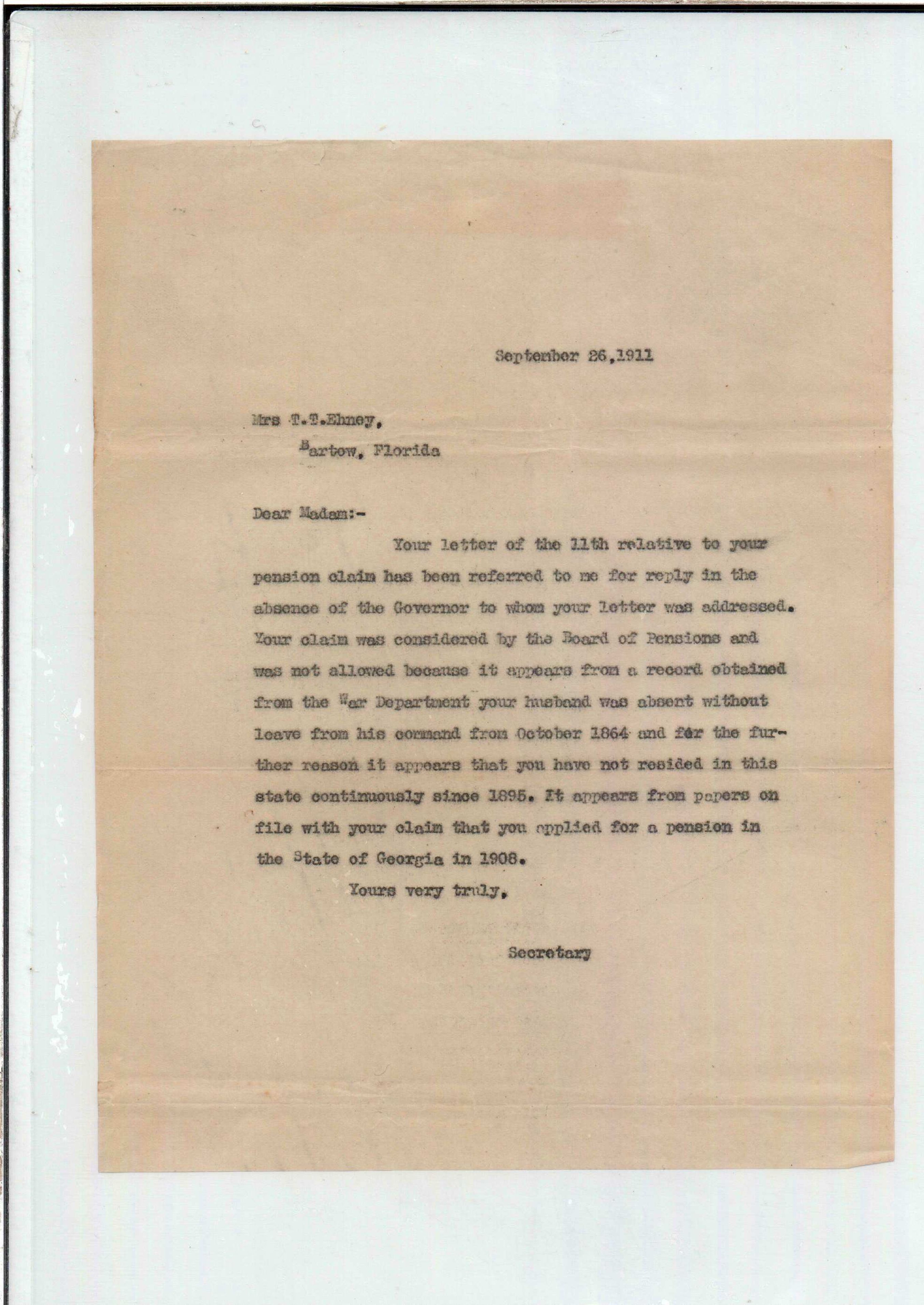 September 26,1911

Mrs T.T.Ehney,
Bartow, Florida

Dear Madam:-

Your letter of the 11th relative to your pension claim has been referred to me for reply in the absence of the Governor to whom your letter was addressed. Your claim was considered by the Board of Pensions and was not allowed because it appears from a record obtained from the War Department your husband was absent without leave from his command from October 1864 and for the further reason it appears that you have not resided in this state continuously since 1895. It appears from papers on file with your claim that you applied for a pension in the State of Georgia in 1908.

Yours very truly,

Secretary